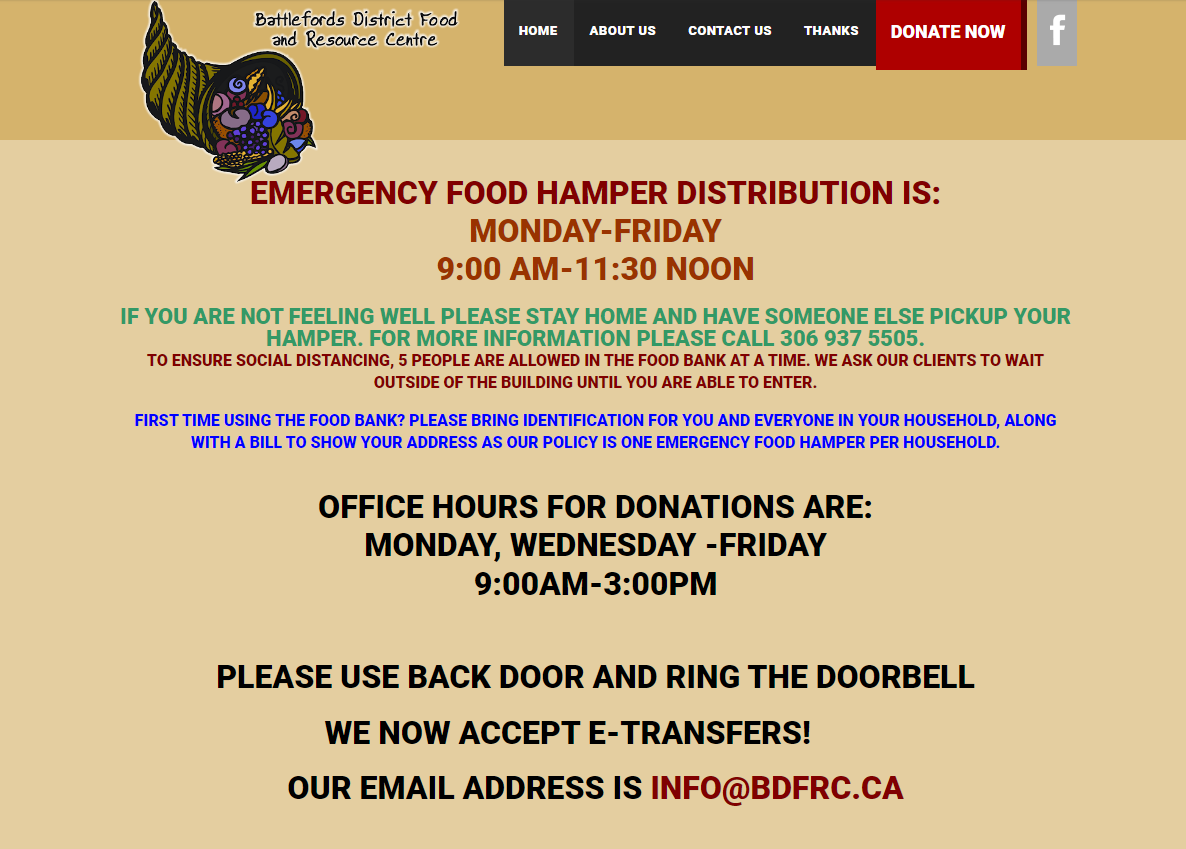 Battlefords District Food and Resource Centre

HOME ABOUT US CONTACT US THANKS DONATE NOW f

EMERGENCY FOOD HAMPER DISTRIBUTION IS:
MONDAY-FRIDAY
9:00 AM-11:30 NOON

IF YOU ARE NOT FEELING WELL PLEASE STAY HOME AND HAVE SOMEONE ELSE PICKUP YOUR HAMPER. FOR MORE INFORMATION PLEASE CALL 306 937 5505.
TO ENSURE SOCIAL DISTANCING, 5 PEOPLE ARE ALLOWED IN THE FOOD BANK AT A TIME. WE ASK OUR CLIENTS TO WAIT OUTSIDE OF THE BUILDING UNTIL YOU ARE ABLE TO ENTER.

FIRST TIME USING THE FOOD BANK? PLEASE BRING IDENTIFICATION FOR YOU AND EVERYONE IN YOUR HOUSEHOLD, ALONG WITH A BILL TO SHOW YOUR ADDRESS AS OUR POLICY IS ONE EMERGENCY FOOD HAMPER PER HOUSEHOLD.

OFFICE HOURS FOR DONATIONS ARE:
MONDAY, WEDNESDAY -FRIDAY
9:00AM-3:00PM

PLEASE USE BACK DOOR AND RING THE DOORBELL

WE NOW ACCEPT E-TRANSFERS!

OUR EMAIL ADDRESS IS INFO@BDFRC.CA